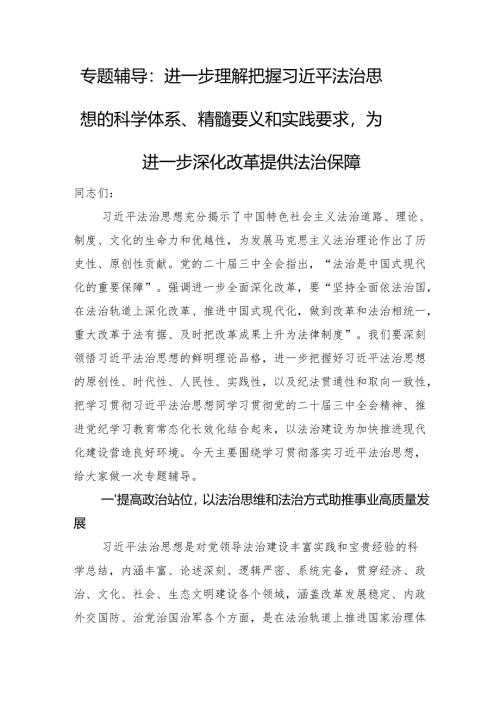 专题辅导：进一步理解把握习近平法治思想的科学体系、精髓要义和实践要求，为进一步深化改革提供法治保障

同志们：

习近平法治思想充分揭示了中国特色社会主义法治道路、理论、制度、文化的生命力和优越性，为发展马克思主义法治理论作出了历史性、原创性贡献。党的二十届三中全会指出，“法治是中国式现代化的重要保障”。强调进一步全面深化改革，要“坚持全面依法治国，在法治轨道上深化改革、推进中国式现代化，做到改革和法治相统一，重大改革于法有据、及时把改革成果上升为法律制度”。我们要深刻领悟习近平法治思想的鲜明理论品格，进一步把握好习近平法治思想的原创性、时代性、人民性、实践性，以及纪法贯通性和取向一致性，把学习贯彻习近平法治思想同学习贯彻党的二十届三中全会精神、推进党纪学习教育常态化长效化结合起来，以法治建设为加快推进现代化建设营造良好环境。今天主要围绕学习贯彻落实习近平法治思想，给大家做一次专题辅导。

一'提高政治站位，以法治思维和法治方式助推事业高质量发展

习近平法治思想是对党领导法治建设丰富实践和宝贵经验的科学总结，内涵丰富、论述深刻、逻辑严密、系统完备，贯穿经济、政治、文化、社会、生态文明建设各个领域，涵盖改革发展稳定、内政外交国防、治党治国治军各个方面，是在法治轨道上推进国家治理体